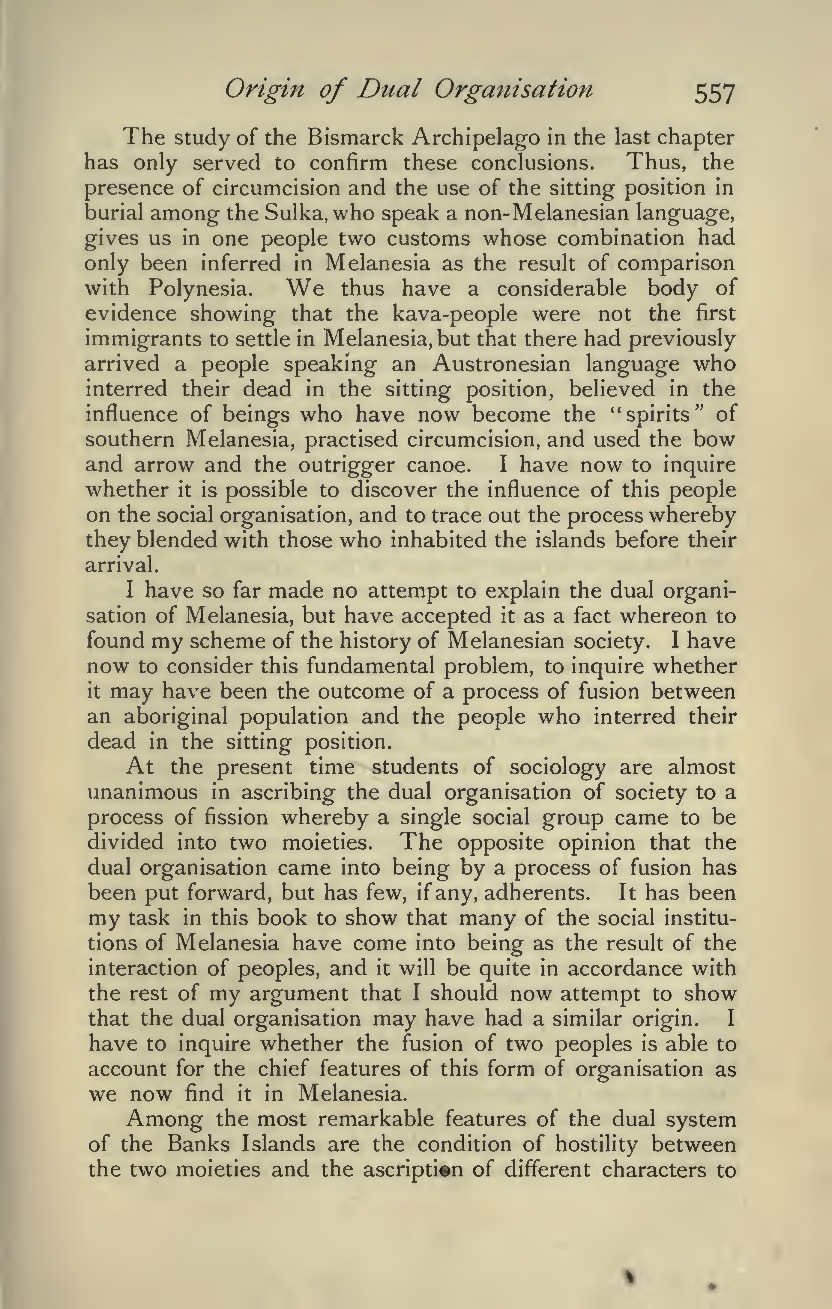 Origin of Dual Organisation 557

The study of the Bismarck Archipelago in the last chapter has only served to confirm these conclusions. Thus, the presence of circumcision and the use of the sitting position in burial among the Sulka, who speak a non-Melanesian language, gives us in one people two customs whose combination had only been inferred in Melanesia as the result of comparison with Polynesia. We thus have a considerable body of evidence showing that the kava-people were not the first immigrants to settle in Melanesia, but that there had previously arrived a people speaking an Austronesian language who interred their dead in the sitting position, believed in the influence of beings who have now become the "spirits" of southern Melanesia, practised circumcision, and used the bow and arrow and the outrigger canoe. I have now to inquire whether it is possible to discover the influence of this people on the social organisation, and to trace out the process whereby they blended with those who inhabited the islands before their arrival.

I have so far made no attempt to explain the dual organisation of Melanesia, but have accepted it as a fact whereon to found my scheme of the history of Melanesian society. I have now to consider this fundamental problem, to inquire whether it may have been the outcome of a process of fusion between an aboriginal population and the people who interred their dead in the sitting position.

At the present time students of sociology are almost unanimous in ascribing the dual organisation of society to a process of fission whereby a single social group came to be divided into two moieties. The opposite opinion that the dual organisation came into being by a process of fusion has been put forward, but has few, if any, adherents. It has been my task in this book to show that many of the social institutions of Melanesia have come into being as the result of the interaction of peoples, and it will be quite in accordance with the rest of my argument that I should now attempt to show that the dual organisation may have had a similar origin. I have to inquire whether the fusion of two peoples is able to account for the chief features of this form of organisation as we now find it in Melanesia.

Among the most remarkable features of the dual system of the Banks Islands are the condition of hostility between the two moieties and the ascription of different characters to